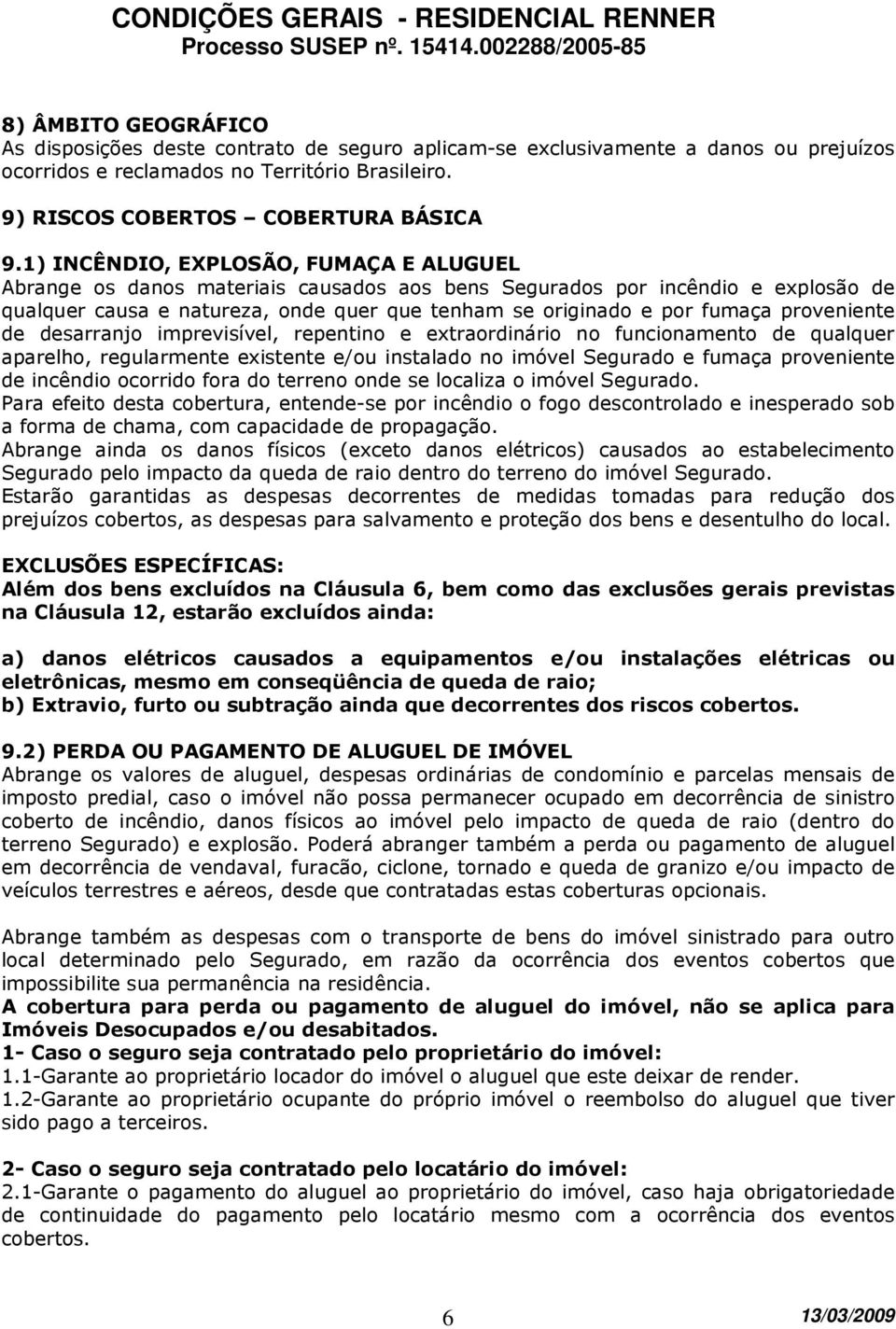 CONDIÇÕES GERAIS - RESIDENCIAL RENNER
Processo SUSEP nº. 15414.002288/2005-85

8) ÂMBITO GEOGRÁFICO
As disposições deste contrato de seguro aplicam-se exclusivamente a danos ou prejuízos ocorridos e reclamados no Território Brasileiro.

9) RISCOS COBERTOS – COBERTURA BÁSICA

9.1) INCÊNDIO, EXPLOSÃO, FUMAÇA E ALUGUEL
Abrange os danos materiais causados aos bens Segurados por incêndio e explosão de qualquer causa e natureza, onde quer que tenham se originado e por fumaça proveniente de desarranjo imprevisível, repentino e extraordinário no funcionamento de qualquer aparelho, regularmente existente e/ou instalado no imóvel Segurado e fumaça proveniente de incêndio ocorrido fora do terreno onde se localiza o imóvel Segurado.
Para efeito desta cobertura, entende-se por incêndio o fogo descontrolado e inesperado sob a forma de chama, com capacidade de propagação.
Abrange ainda os danos físicos (exceto danos elétricos) causados ao estabelecimento Segurado pelo impacto da queda de raio dentro do terreno do imóvel Segurado.
Estarão garantidas as despesas decorrentes de medidas tomadas para redução dos prejuízos cobertos, as despesas para salvamento e proteção dos bens e desentulho do local.

EXCLUSÕES ESPECÍFICAS:
Além dos bens excluídos na Cláusula 6, bem como das exclusões gerais previstas na Cláusula 12, estarão excluídos ainda:

a) danos elétricos causados a equipamentos e/ou instalações elétricas ou eletrônicas, mesmo em conseqüência de queda de raio;
b) Extravio, furto ou subtração ainda que decorrentes dos riscos cobertos.

9.2) PERDA OU PAGAMENTO DE ALUGUEL DE IMÓVEL
Abrange os valores de aluguel, despesas ordinárias de condomínio e parcelas mensais de imposto predial, caso o imóvel não possa permanecer ocupado em decorrência de sinistro coberto de incêndio, danos físicos ao imóvel pelo impacto de queda de raio (dentro do terreno Segurado) e explosão. Poderá abranger também a perda ou pagamento de aluguel em decorrência de vendaval, furacão, ciclone, tornado e queda de granizo e/ou impacto de veículos terrestres e aéreos, desde que contratadas estas coberturas opcionais.

Abrange também as despesas com o transporte de bens do imóvel sinistrado para outro local determinado pelo Segurado, em razão da ocorrência dos eventos cobertos que impossibilite sua permanência na residência.
A cobertura para perda ou pagamento de aluguel do imóvel, não se aplica para Imóveis Desocupados e/ou desabitados.
1- Caso o seguro seja contratado pelo proprietário do imóvel:
1.1-Garante ao proprietário locador do imóvel o aluguel que este deixar de render.
1.2-Garante ao proprietário ocupante do próprio imóvel o reembolso do aluguel que tiver sido pago a terceiros.

2- Caso o seguro seja contratado pelo locatário do imóvel:
2.1-Garante o pagamento do aluguel ao proprietário do imóvel, caso haja obrigatoriedade de continuidade do pagamento pelo locatário mesmo com a ocorrência dos eventos cobertos.

6 13/03/2009